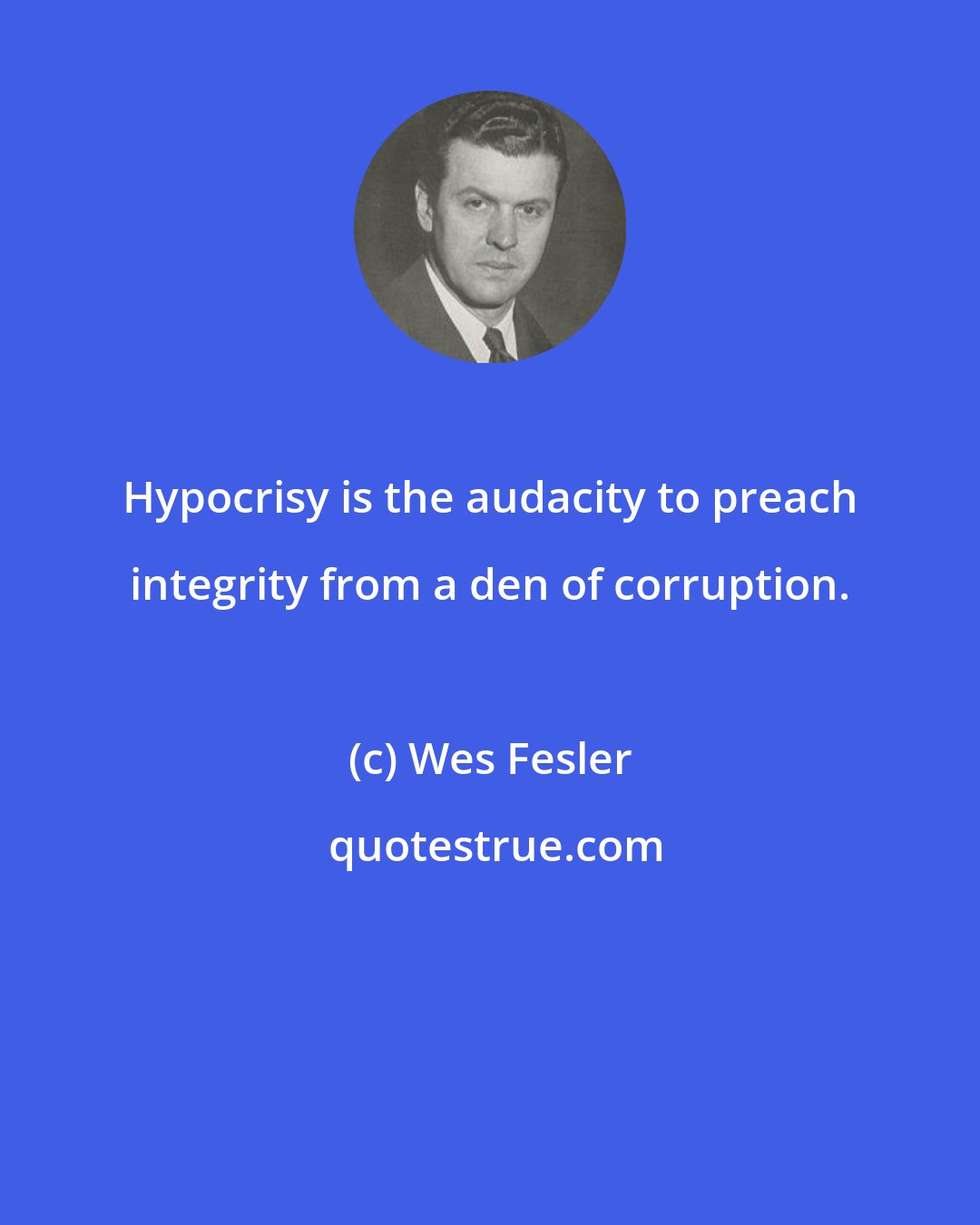 Hypocrisy is the audacity to preach integrity from a den of corruption.

(c) Wes Fesler

quotestrue.com